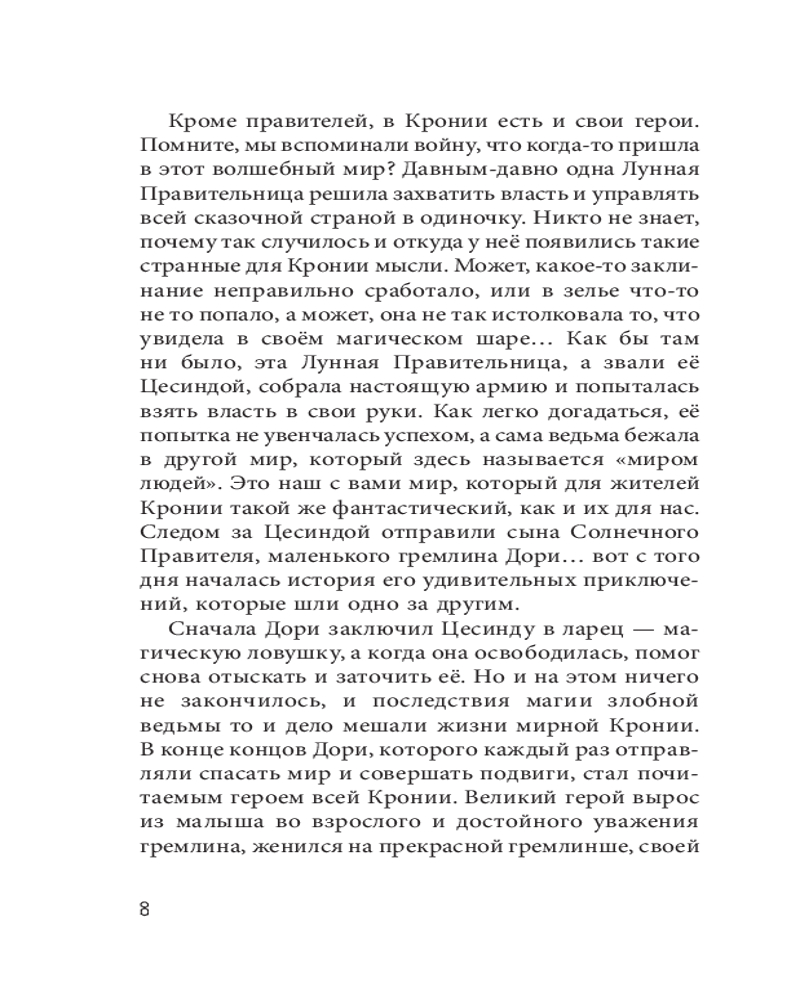 Кроме правителей, в Кронии есть и свои герои. Помните, мы вспоминали войну, что когда-то пришла в этот волшебный мир? Давным-давно одна Лунная Правительница решила захватить власть и управлять всей сказочной страной в одиночку. Никто не знает, почему так случилось и откуда у неё появились такие странные для Кронии мысли. Может, какое-то заклинание неправильно сработало, или в зелье что-то не то попало, а может, она не так истолковала то, что увидела в своём магическом шаре… Как бы там ни было, эта Лунная Правительница, а звали её Цесиндой, собрала настоящую армию и попыталась взять власть в свои руки. Как легко догадаться, её попытка не увенчалась успехом, а сама ведьма бежала в другой мир, который здесь называется «миром людей». Это наш с вами мир, который для жителей Кронии такой же фантастический, как и их для нас. Следом за Цесиндой отправили сына Солнечного Правителя, маленького гремлина Дори… вот с того дня началась история его удивительных приключений, которые шли одно за другим.

Сначала Дори заключил Цесинду в ларец — магическую ловушку, а когда она освободилась, помог снова отыскать и заточить её. Но и на этом ничего не закончилось, и последствия магии злобной ведьмы то и дело мешали жизни мирной Кронии. В конце концов Дори, которого каждый раз отправляли спасать мир и совершать подвиги, стал почитаемым героем всей Кронии. Великий герой вырос из малыша во взрослого и достойного уважения гремлина, женился на прекрасной гремлинше, своей

8